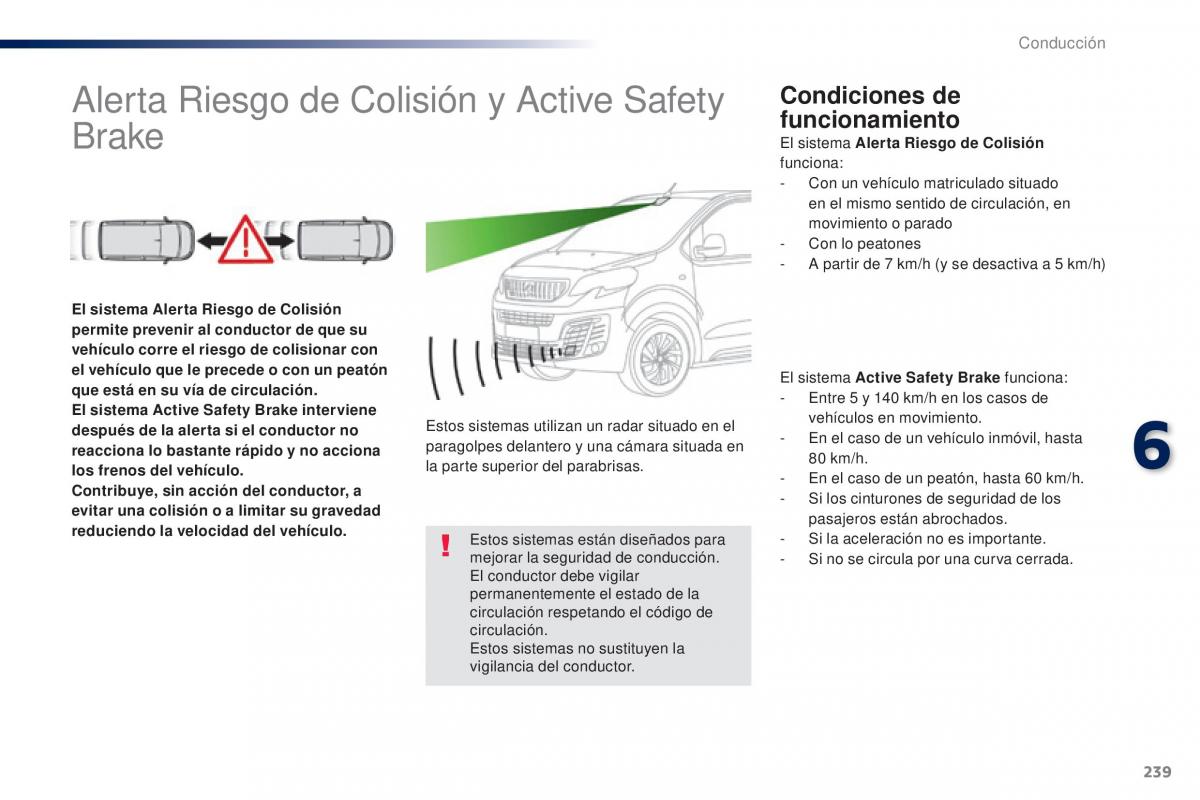 Conducción

Alerta Riesgo de Colisión y Active Safety Brake

El sistema Alerta Riesgo de Colisión permite prevenir al conductor de que su vehículo corre el riesgo de colisionar con el vehículo que le precede o con un peatón que está en su vía de circulación.
El sistema Active Safety Brake interviene después de la alerta si el conductor no reacciona lo bastante rápido y no acciona los frenos del vehículo.
Contribuye, sin acción del conductor, a evitar una colisión o a limitar su gravedad reduciendo la velocidad del vehículo.

Estos sistemas utilizan un radar situado en el paragolpes delantero y una cámara situada en la parte superior del parabrisas.

!

Estos sistemas están diseñados para mejorar la seguridad de conducción.
El conductor debe vigilar permanentemente el estado de la circulación respetando el código de circulación.
Estos sistemas no sustituyen la vigilancia del conductor.

Condiciones de funcionamiento

El sistema Alerta Riesgo de Colisión funciona:
- Con un vehículo matriculado situado en el mismo sentido de circulación, en movimiento o parado
- Con lo peatones
- A partir de 7 km/h (y se desactiva a 5 km/h)

El sistema Active Safety Brake funciona:
- Entre 5 y 140 km/h en los casos de vehículos en movimiento.
- En el caso de un vehículo inmóvil, hasta 80 km/h.
- En el caso de un peatón, hasta 60 km/h.
- Si los cinturones de seguridad de los pasajeros están abrochados.
- Si la aceleración no es importante.
- Si no se circula por una curva cerrada.

6

239